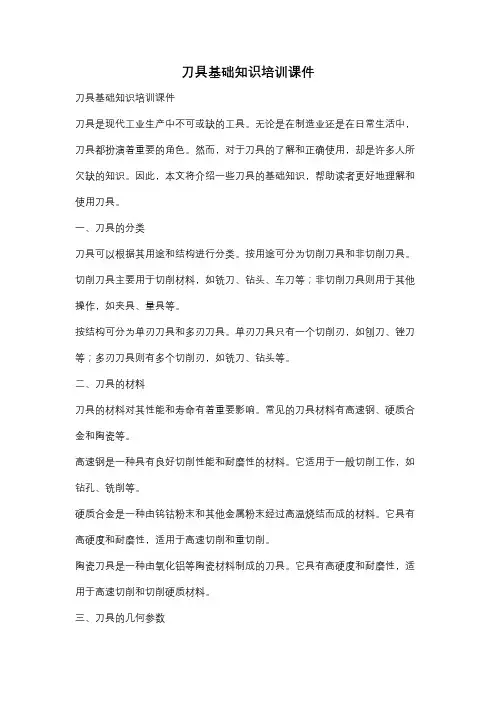 刀具基础知识培训课件

刀具基础知识培训课件

刀具是现代工业生产中不可或缺的工具。无论是在制造业还是在日常生活中，刀具都扮演着重要的角色。然而，对于刀具的了解和正确使用，却是许多人所欠缺的知识。因此，本文将介绍一些刀具的基础知识，帮助读者更好地理解和使用刀具。

一、刀具的分类

刀具可以根据其用途和结构进行分类。按用途可分为切削刀具和非切削刀具。切削刀具主要用于切削材料，如铣刀、钻头、车刀等；非切削刀具则用于其他操作，如夹具、量具等。

按结构可分为单刃刀具和多刃刀具。单刃刀具只有一个切削刃，如刨刀、锉刀等；多刃刀具则有多个切削刃，如铣刀、钻头等。

二、刀具的材料

刀具的材料对其性能和寿命有着重要影响。常见的刀具材料有高速钢、硬质合金和陶瓷等。

高速钢是一种具有良好切削性能和耐磨性的材料。它适用于一般切削工作，如钻孔、铣削等。

硬质合金是一种由钨钴粉末和其他金属粉末经过高温烧结而成的材料。它具有高硬度和耐磨性，适用于高速切削和重切削。

陶瓷刀具是一种由氧化铝等陶瓷材料制成的刀具。它具有高硬度和耐磨性，适用于高速切削和切削硬质材料。

三、刀具的几何参数